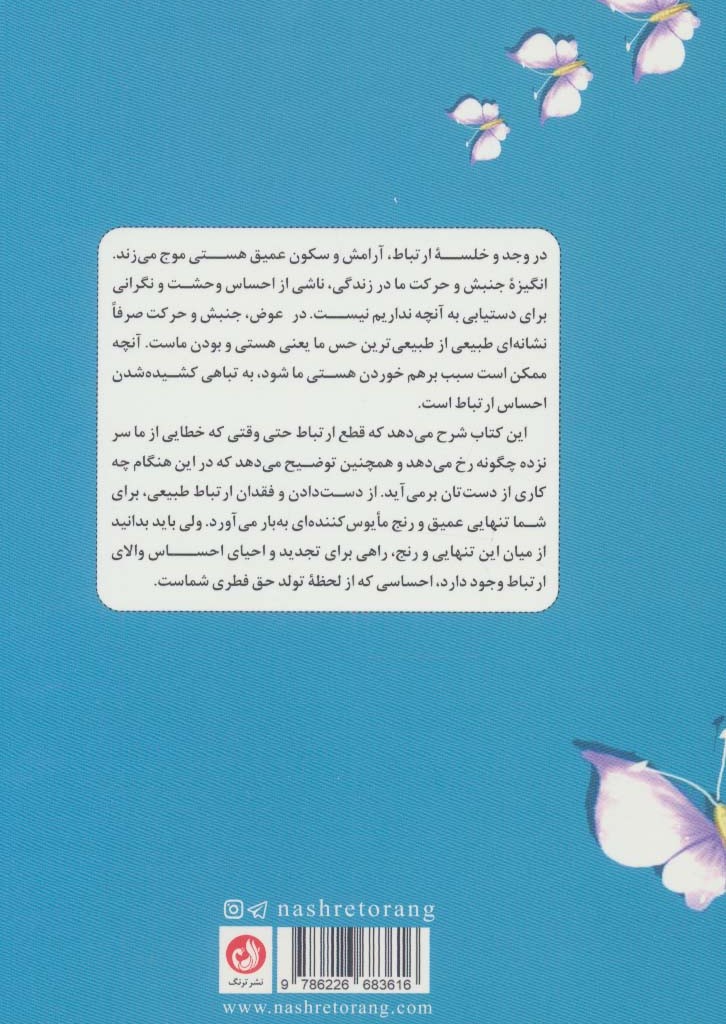 در وجد و خلسهٔ ارتباط، آرامش و سکون عمیق هستی موج می‌زند. انگیزهٔ جنبش و حرکت ما در زندگی، ناشی از احساس وحشت و نگرانی برای دستیابی به آنچه نداریم نیست. در عوض، جنبش و حرکت صرفاً نشانه‌ای طبیعی از طبیعی‌ترین حس ما یعنی هستی و بودن ماست. آنچه ممکن است سبب برهم خوردن هستی ما شود، به تباهی کشیده‌شدن احساس ارتباط است.

این کتاب شرح می‌دهد که قطع ارتباط حتی وقتی که خطایی از ما سر نزده چگونه رخ می‌دهد و همچنین توضیح می‌دهد که در این هنگام چه کاری از دست‌تان برمی‌آید. از دست‌دادن و فقدان ارتباط طبیعی، برای شما تنهایی عمیق و رنج مأیوس‌کننده‌ای به‌بار می‌آورد. ولی باید بدانید از میان این تنهایی و رنج، راهی برای تجدید و احیای احساس والای ارتباط وجود دارد، احساسی که از لحظهٔ تولد حق فطری شماست.

nashretorang

نشر ترنگ

9 786226 683616

www.nashretorang.com